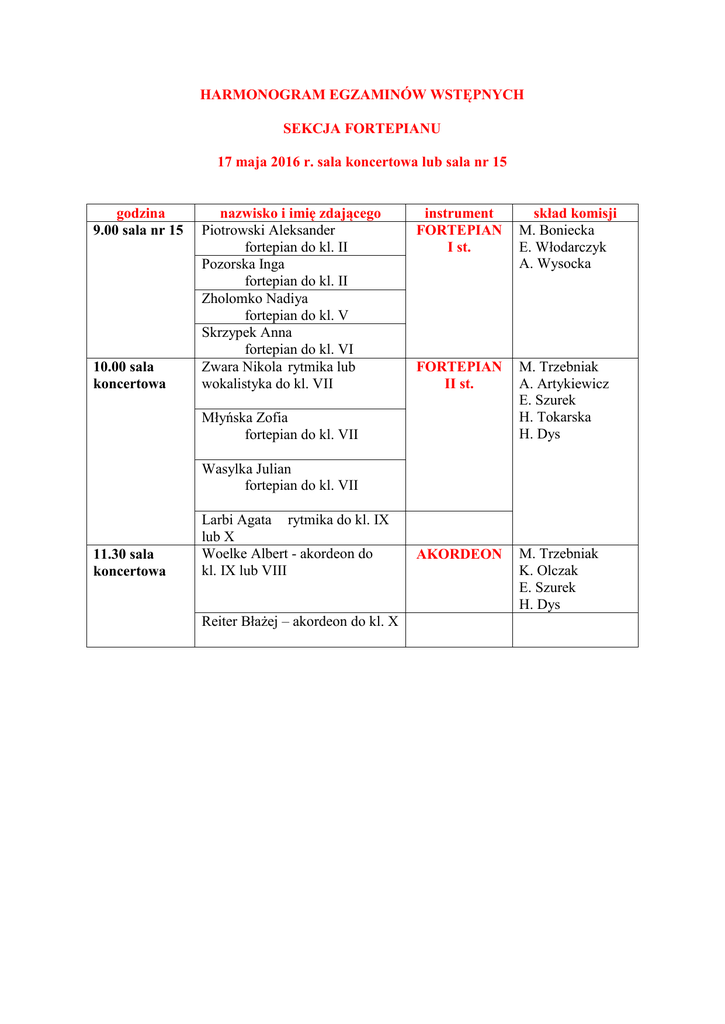 HARMONOGRAM EGZAMINÓW WSTĘPNYCH

SEKCJA FORTEPIANU

17 maja 2016 r. sala koncertowa lub sala nr 15

| godzina | nazwisko i imię zdającego | instrument | skład komisji |
|---|---|---|---|
| 9.00 sala nr 15 | Piotrowski Aleksander fortepian do kl. II | FORTEPIAN I st. | M. Boniecka E. Włodarczyk A. Wysocka |
| | Pozorska Inga fortepian do kl. II | | |
| | Zholomko Nadiya fortepian do kl. V | | |
| | Skrzypek Anna fortepian do kl. VI | | |
| 10.00 sala koncertowa | Zwara Nikola rytmika lub wokalistyka do kl. VII | FORTEPIAN II st. | M. Trzebniak A. Artykiewicz E. Szurek H. Tokarska H. Dys |
| | Młyńska Zofia fortepian do kl. VII | | |
| | Wasylka Julian fortepian do kl. VII | | |
| | Larbi Agata rytmika do kl. IX lub X | | |
| 11.30 sala koncertowa | Woelke Albert - akordeon do kl. IX lub VIII | AKORDEON | M. Trzebniak K. Olczak E. Szurek H. Dys |
| | Reiter Błażej – akordeon do kl. X | | |